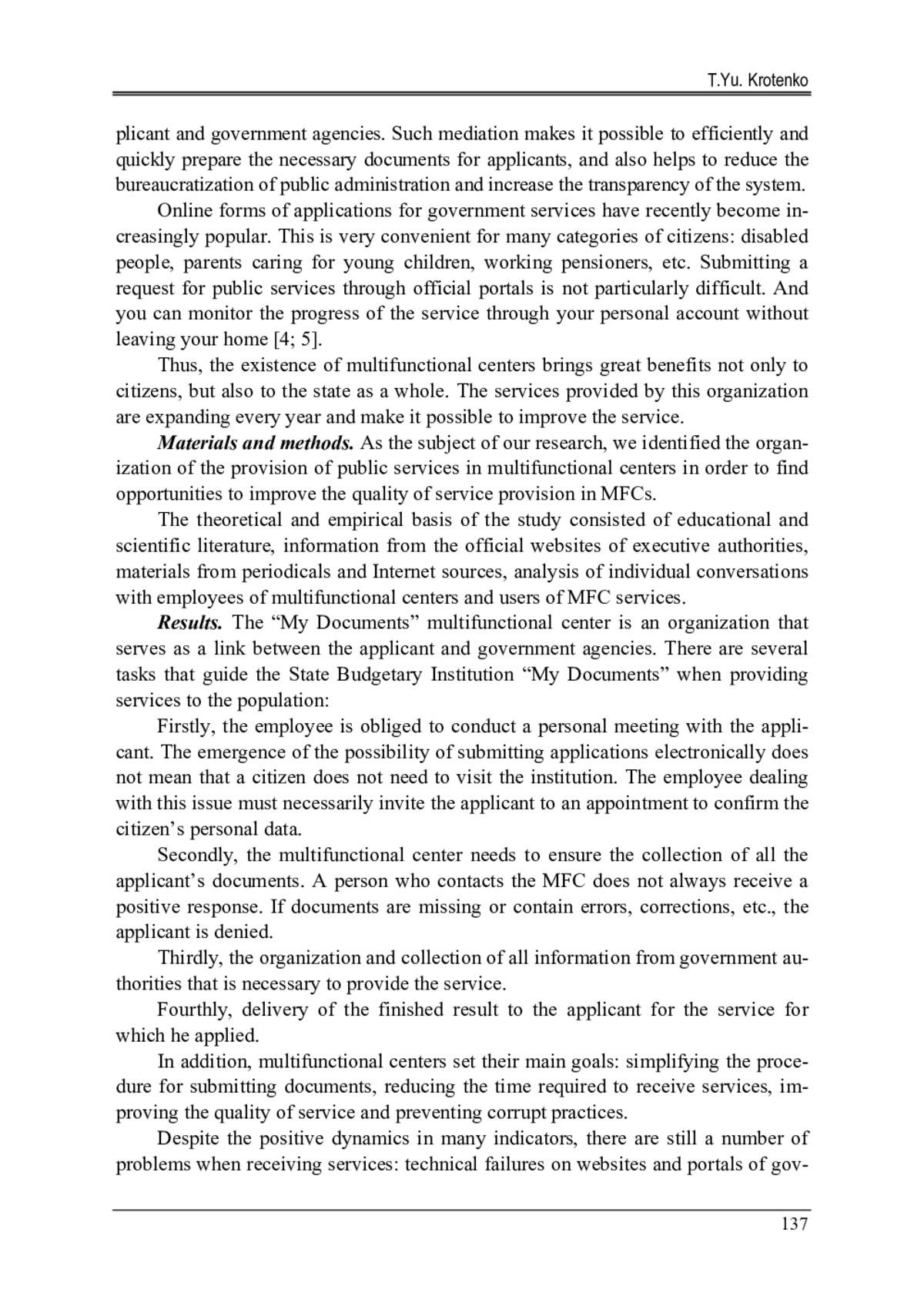 T.Yu. Krotenko

plicant and government agencies. Such mediation makes it possible to efficiently and quickly prepare the necessary documents for applicants, and also helps to reduce the bureaucratization of public administration and increase the transparency of the system.

Online forms of applications for government services have recently become increasingly popular. This is very convenient for many categories of citizens: disabled people, parents caring for young children, working pensioners, etc. Submitting a request for public services through official portals is not particularly difficult. And you can monitor the progress of the service through your personal account without leaving your home [4; 5].

Thus, the existence of multifunctional centers brings great benefits not only to citizens, but also to the state as a whole. The services provided by this organization are expanding every year and make it possible to improve the service.

Materials and methods. As the subject of our research, we identified the organization of the provision of public services in multifunctional centers in order to find opportunities to improve the quality of service provision in MFCs.

The theoretical and empirical basis of the study consisted of educational and scientific literature, information from the official websites of executive authorities, materials from periodicals and Internet sources, analysis of individual conversations with employees of multifunctional centers and users of MFC services.

Results. The “My Documents” multifunctional center is an organization that serves as a link between the applicant and government agencies. There are several tasks that guide the State Budgetary Institution “My Documents” when providing services to the population:

Firstly, the employee is obliged to conduct a personal meeting with the applicant. The emergence of the possibility of submitting applications electronically does not mean that a citizen does not need to visit the institution. The employee dealing with this issue must necessarily invite the applicant to an appointment to confirm the citizen’s personal data.

Secondly, the multifunctional center needs to ensure the collection of all the applicant’s documents. A person who contacts the MFC does not always receive a positive response. If documents are missing or contain errors, corrections, etc., the applicant is denied.

Thirdly, the organization and collection of all information from government authorities that is necessary to provide the service.

Fourthly, delivery of the finished result to the applicant for the service for which he applied.

In addition, multifunctional centers set their main goals: simplifying the procedure for submitting documents, reducing the time required to receive services, improving the quality of service and preventing corrupt practices.

Despite the positive dynamics in many indicators, there are still a number of problems when receiving services: technical failures on websites and portals of gov-

137